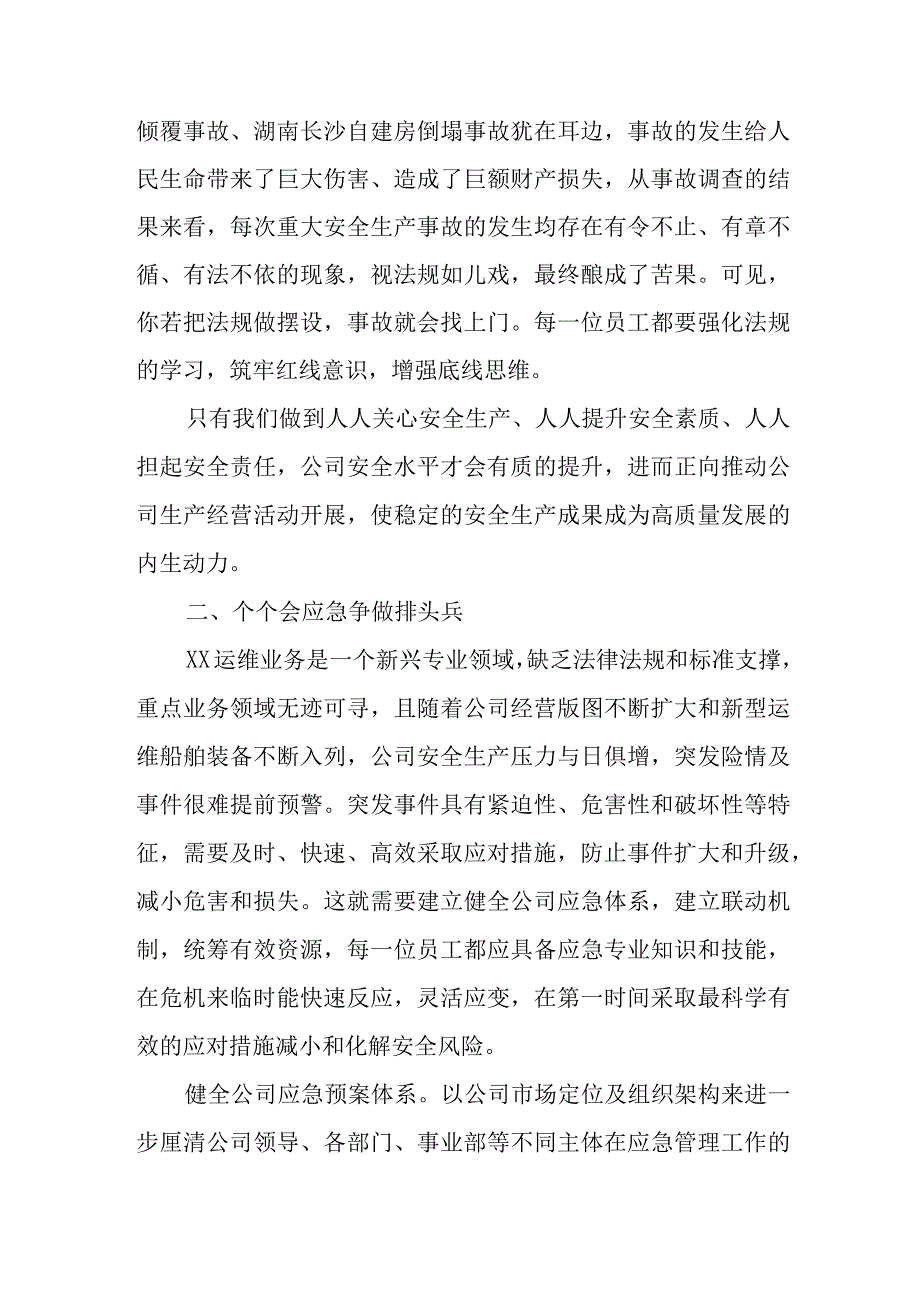 倾覆事故、湖南长沙自建房倒塌事故犹在耳边，事故的发生给人民生命带来了巨大伤害、造成了巨额财产损失，从事故调查的结果来看，每次重大安全生产事故的发生均存在有令不止、有章不循、有法不依的现象，视法规如儿戏，最终酿成了苦果。可见，你若把法规做摆设，事故就会找上门。每一位员工都要强化法规的学习，筑牢红线意识，增强底线思维。

只有我们做到人人关心安全生产、人人提升安全素质、人人担起安全责任，公司安全水平才会有质的提升，进而正向推动公司生产经营活动开展，使稳定的安全生产成果成为高质量发展的内生动力。

二、个个会应急争做排头兵

XX运维业务是一个新兴专业领域，缺乏法律法规和标准支撑，重点业务领域无迹可寻，且随着公司经营版图不断扩大和新型运维船舶装备不断入列，公司安全生产压力与日俱增，突发险情及事件很难提前预警。突发事件具有紧迫性、危害性和破坏性等特征，需要及时、快速、高效采取应对措施，防止事件扩大和升级，减小危害和损失。这就需要建立健全公司应急体系，建立联动机制，统筹有效资源，每一位员工都应具备应急专业知识和技能，在危机来临时能快速反应，灵活应变，在第一时间采取最科学有效的应对措施减小和化解安全风险。

健全公司应急预案体系。以公司市场定位及组织架构来进一步厘清公司领导、各部门、事业部等不同主体在应急管理工作的